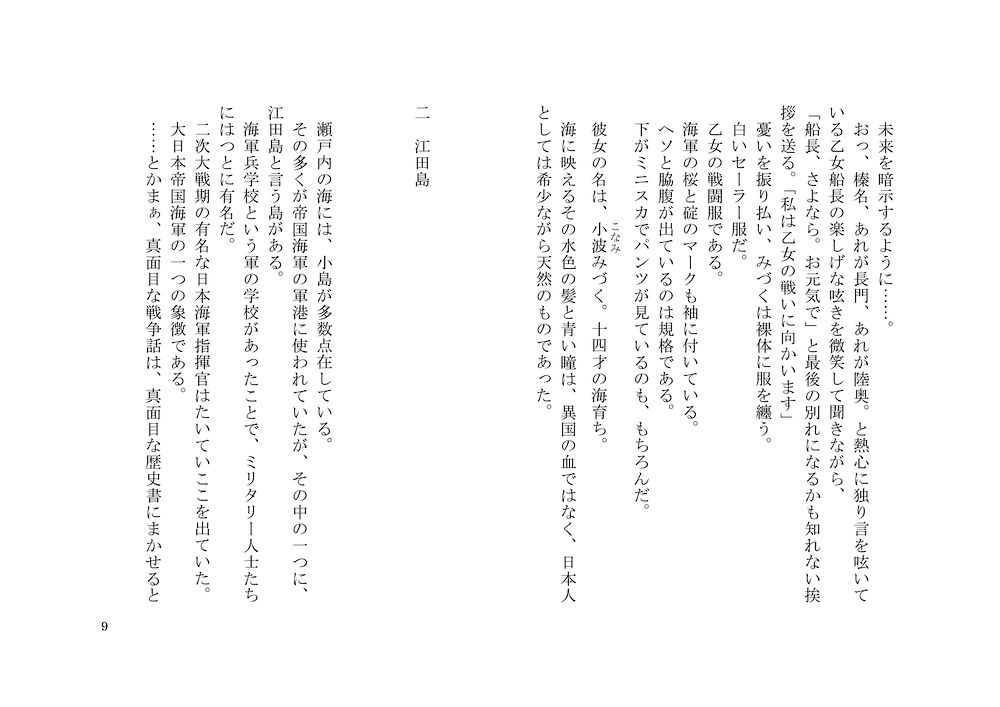 未来を暗示するように……。

おっ、榛名、あれが長門、あれが陸奥。と熱心に独り言を呟いている乙女船長の楽しげな呟きを微笑して聞きながら、

「船長、さよなら。お元気で」と最後の別れになるかも知れない挨拶を送る。「私は乙女の戦いに向かいます」

憂いを振り払い、みづくは裸体に服を纏う。

白いセーラー服だ。

乙女の戦闘服である。

海軍の桜と碇のマークも袖に付いている。

ヘソと脇腹が出ているのは規格である。

下がミニスカでパンツが見ているのも、もちろんだ。

彼女の名は、小波（こなみ）みづく。十四才の海育ち。

海に映えるその水色の髪と青い瞳は、異国の血ではなく、日本人としては希少ながら天然のものであった。

二　江田島

瀬戸内の海には、小島が多数点在している。

その多くが帝国海軍の軍港に使われていたが、その中の一つに、江田島と言う島がある。

海軍兵学校という軍の学校があったことで、ミリタリー人士たちにはつとに有名だ。

二次大戦期の有名な日本海軍指揮官はたいていここを出ていた。

大日本帝国海軍の一つの象徴である。

……とかまぁ、真面目な戦争話は、真面目な歴史書にまかせると

9